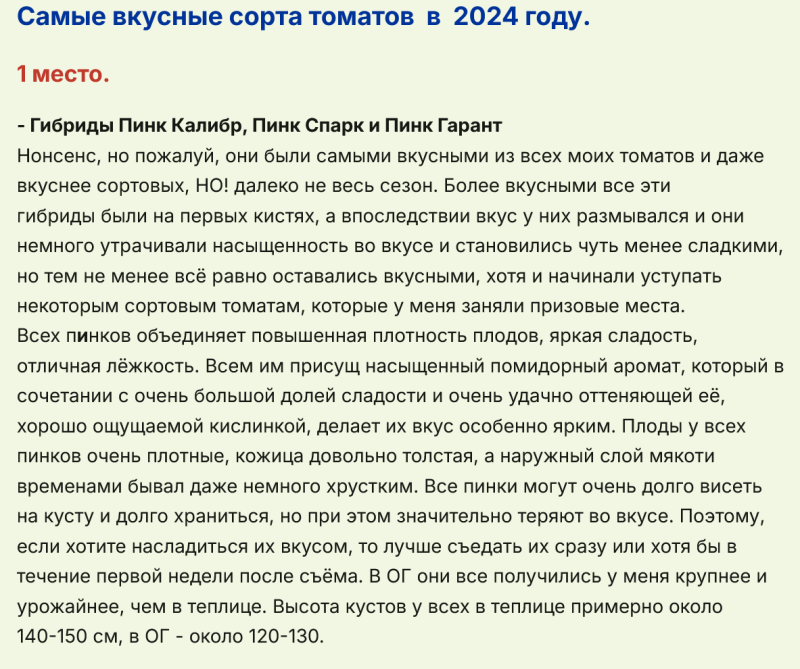 Самые вкусные сорта томатов в 2024 году.

1 место.

- Гибриды Пинк Калибр, Пинк Спарк и Пинк Гарант
Нонсенс, но пожалуй, они были самыми вкусными из всех моих томатов и даже вкуснее сортовых, НО! далеко не весь сезон. Более вкусными все эти гибриды были на первых кистях, а впоследствии вкус у них размывался и они немного утрачивали насыщенность во вкусе и становились чуть менее сладкими, но тем не менее всё равно оставались вкусными, хотя и начинали уступать некоторым сортовым томатам, которые у меня заняли призовые места.
Всех пинков объединяет повышенная плотность плодов, яркая сладость, отличная лёжкость. Всем им присущ насыщенный помидорный аромат, который в сочетании с очень большой долей сладости и очень удачно оттеняющей её, хорошо ощущаемой кислинкой, делает их вкус особенно ярким. Плоды у всех пинков очень плотные, кожица довольно толстая, а наружный слой мякоти временами бывал даже немного хрустким. Все пинки могут очень долго висеть на кусту и долго храниться, но при этом значительно теряют во вкусе. Поэтому, если хотите насладиться их вкусом, то лучше съедать их сразу или хотя бы в течение первой недели после съёма. В ОГ они все получились у меня крупнее и урожайнее, чем в теплице. Высота кустов у всех в теплице примерно около 140-150 см, в ОГ - около 120-130.